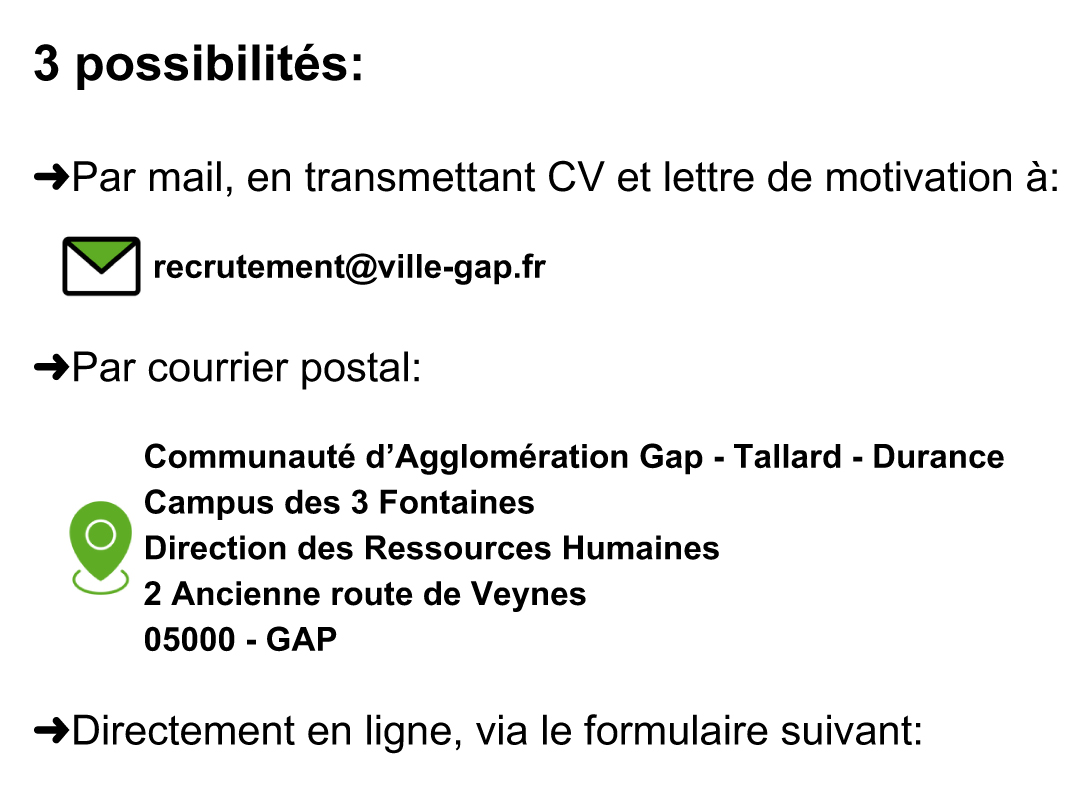 3 possibilités:

➜Par mail, en transmettant CV et lettre de motivation à:

recrutement@ville-gap.fr

➜Par courrier postal:

Communauté d’Agglomération Gap - Tallard - Durance
Campus des 3 Fontaines
Direction des Ressources Humaines
2 Ancienne route de Veynes
05000 - GAP

➜Directement en ligne, via le formulaire suivant: